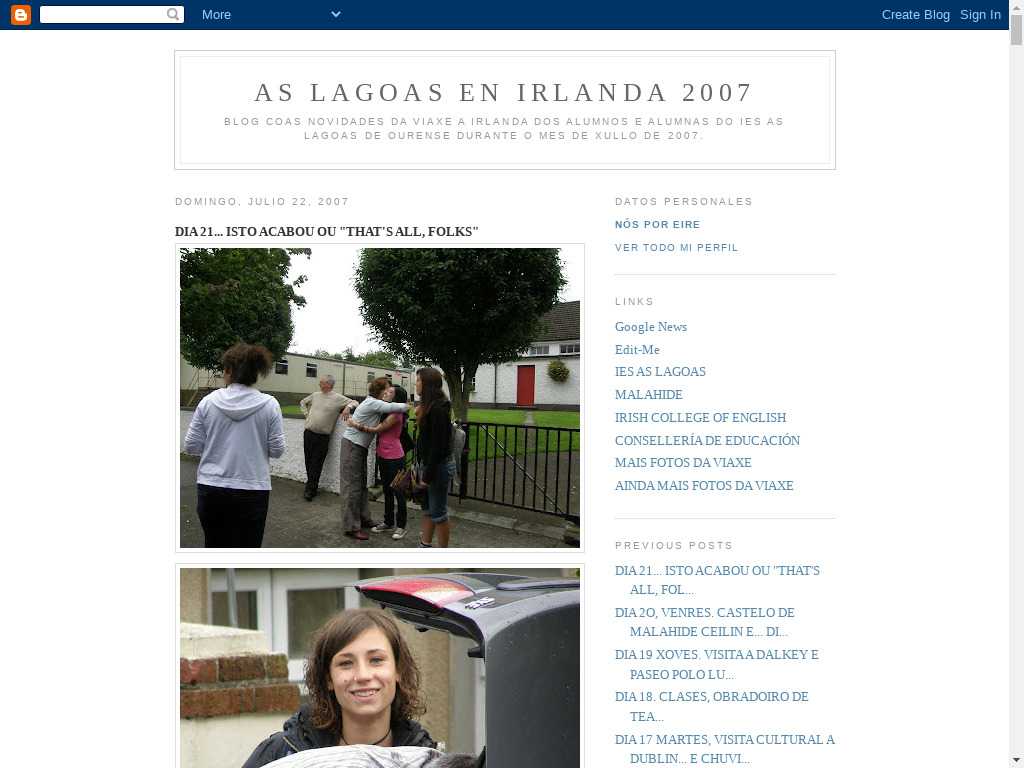 More

Create Blog Sign In

AS LAGOAS EN IRLANDA 2007

BLOG COAS NOVIDADES DA VIAXE A IRLANDA DOS ALUMNOS E ALUMNAS DO IES AS LAGOAS DE OURENSE DURANTE O MES DE XULLO DE 2007.

DOMINGO, JULIO 22, 2007

DIA 21... ISTO ACABOU OU "THAT'S ALL, FOLKS"

DATOS PERSONALES

NÓS POR EIRE

VER TODO MI PERFIL

LINKS

Google News

Edit-Me

IES AS LAGOAS

MALAHIDE

IRISH COLLEGE OF ENGLISH

CONSELLERÍA DE EDUCACIÓN

MAIS FOTOS DA VIAXE

AINDA MAIS FOTOS DA VIAXE

PREVIOUS POSTS

DIA 21... ISTO ACABOU OU "THAT'S ALL, FOL...

DIA 2O, VENRES. CASTELO DE MALAHIDE CEILIN E... DI...

DIA 19 XOVES. VISITA A DALKEY E PASEO POLO LU...

DIA 18. CLASES, OBRADOIRO DE TEA...

DIA 17 MARTES, VISITA CULTURAL A DUBLIN... E CHUVI...